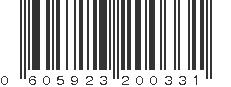 0 605923 200331